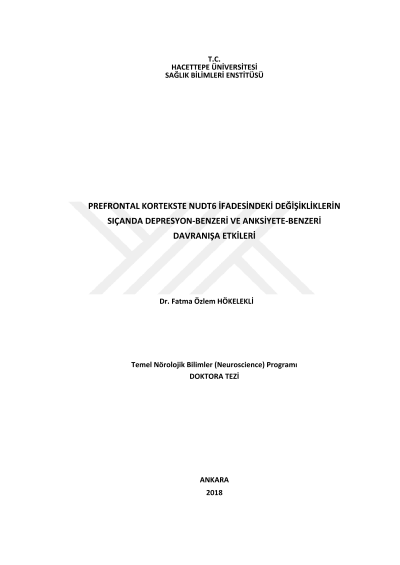 T.C.
HACETTEPE ÜNİVERSİTESİ
SAĞLIK BİLİMLERİ ENSTİTÜSÜ

PREFRONTAL KORTEKSTE NUDT6 İFADESİNDEKİ DEĞİŞİKLİKLERİN SIÇANDA DEPRESYON-BENZERİ VE ANKSİYETE-BENZERİ DAVRANIŞA ETKİLERİ

Dr. Fatma Özlem HÖKELEKLİ

Temel Nörolojik Bilimler (Neuroscience) Programı
DOKTORA TEZİ

ANKARA
2018